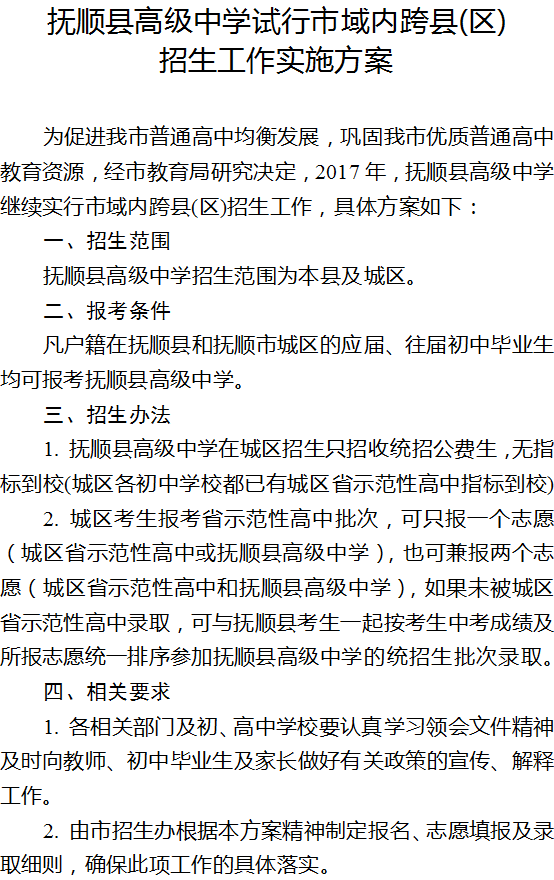 抚顺县高级中学试行市域内跨县(区)
招生工作实施方案

为促进我市普通高中均衡发展，巩固我市优质普通高中教育资源，经市教育局研究决定，2017年，抚顺县高级中学继续实行市域内跨县(区)招生工作，具体方案如下：

一、招生范围

抚顺县高级中学招生范围为本县及城区。

二、报考条件

凡户籍在抚顺县和抚顺市城区的应届、往届初中毕业生均可报考抚顺县高级中学。

三、招生办法

1.抚顺县高级中学在城区招生只招收统招公费生，无指标到校(城区各初中学校都已有城区省示范性高中指标到校)

2.城区考生报考省示范性高中批次，可只报一个志愿（城区省示范性高中或抚顺县高级中学），也可兼报两个志愿（城区省示范性高中和抚顺县高级中学），如果未被城区省示范性高中录取，可与抚顺县考生一起按考生中考成绩及所报志愿统一排序参加抚顺县高级中学的统招生批次录取。

四、相关要求

1.各相关部门及初、高中学校要认真学习领会文件精神及时向教师、初中毕业生及家长做好有关政策的宣传、解释工作。

2.由市招生办根据本方案精神制定报名、志愿填报及录取细则，确保此项工作的具体落实。